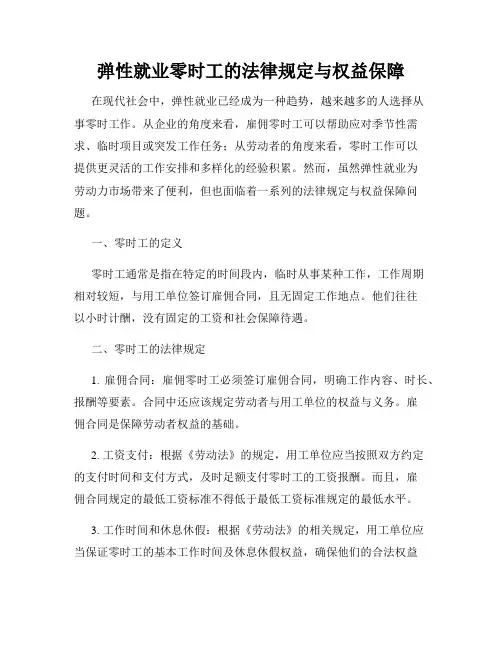 弹性就业零时工的法律规定与权益保障

在现代社会中，弹性就业已经成为一种趋势，越来越多的人选择从事零时工作。从企业的角度来看，雇佣零时工可以帮助应对季节性需求、临时项目或突发工作任务；从劳动者的角度来看，零时工作可以提供更灵活的工作安排和多样化的经验积累。然而，虽然弹性就业为劳动力市场带来了便利，但也面临着一系列的法律规定与权益保障问题。

一、零时工的定义

零时工通常是指在特定的时间段内，临时从事某种工作，工作周期相对较短，与用工单位签订雇佣合同，且无固定工作地点。他们往往以小时计酬，没有固定的工资和社会保障待遇。

二、零时工的法律规定

1. 雇佣合同：雇佣零时工必须签订雇佣合同，明确工作内容、时长、报酬等要素。合同中还应该规定劳动者与用工单位的权益与义务。雇佣合同是保障劳动者权益的基础。

2. 工资支付：根据《劳动法》的规定，用工单位应当按照双方约定的支付时间和支付方式，及时足额支付零时工的工资报酬。而且，雇佣合同规定的最低工资标准不得低于最低工资标准规定的最低水平。

3. 工作时间和休息休假：根据《劳动法》的相关规定，用工单位应当保证零时工的基本工作时间及休息休假权益，确保他们的合法权益